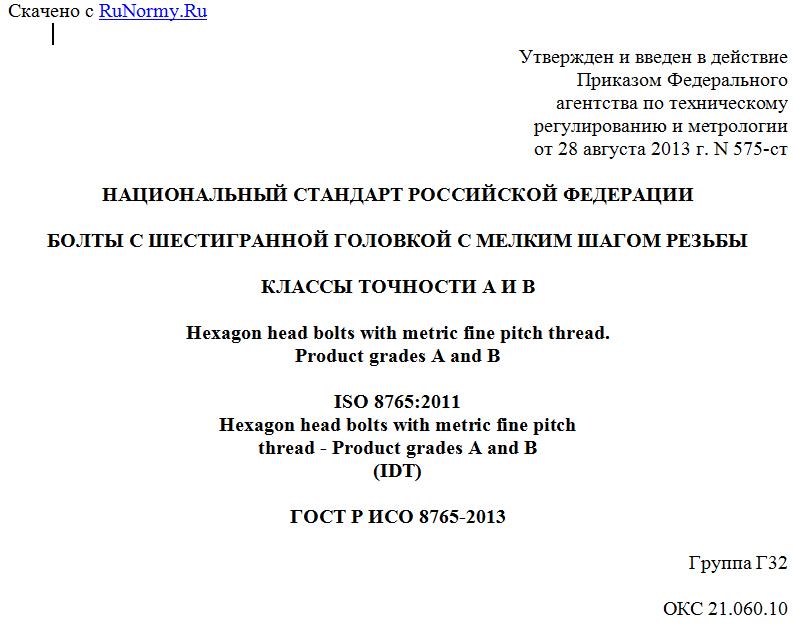 Скачено с RuNormy.Ru

Утвержден и введен в действие Приказом Федерального агентства по техническому регулированию и метрологии от 28 августа 2013 г. N 575-ст

НАЦИОНАЛЬНЫЙ СТАНДАРТ РОССИЙСКОЙ ФЕДЕРАЦИИ

БОЛТЫ С ШЕСТИГРАННОЙ ГОЛОВКОЙ С МЕЛКИМ ШАГОМ РЕЗЬБЫ

КЛАССЫ ТОЧНОСТИ А И В

Hexagon head bolts with metric fine pitch thread. Product grades A and B

ISO 8765:2011
Hexagon head bolts with metric fine pitch thread - Product grades A and B
(IDT)

ГОСТ Р ИСО 8765-2013

Группа Г32

ОКС 21.060.10